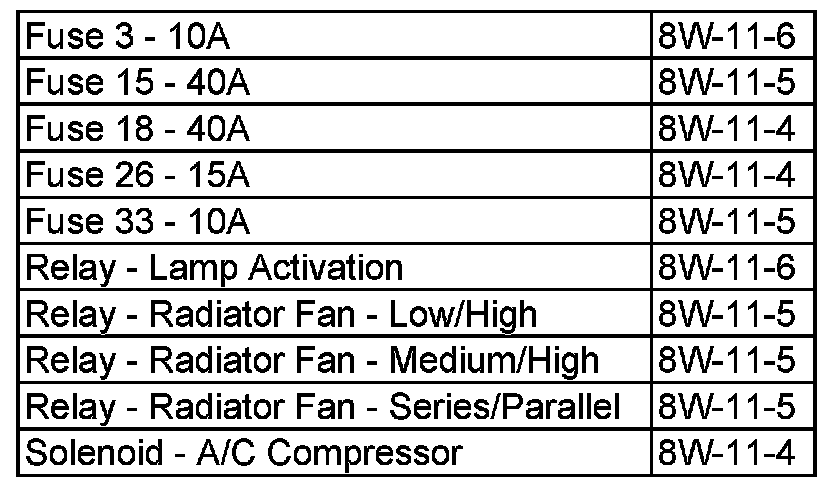 | Fuse 3 - 10A | 8W-11-6 |
|---|---|
| Fuse 15 - 40A | 8W-11-5 |
| Fuse 18 - 40A | 8W-11-4 |
| Fuse 26 - 15A | 8W-11-4 |
| Fuse 33 - 10A | 8W-11-5 |
| Relay - Lamp Activation | 8W-11-6 |
| Relay - Radiator Fan - Low/High | 8W-11-5 |
| Relay - Radiator Fan - Medium/High | 8W-11-5 |
| Relay - Radiator Fan - Series/Parallel | 8W-11-5 |
| Solenoid - A/C Compressor | 8W-11-4 |